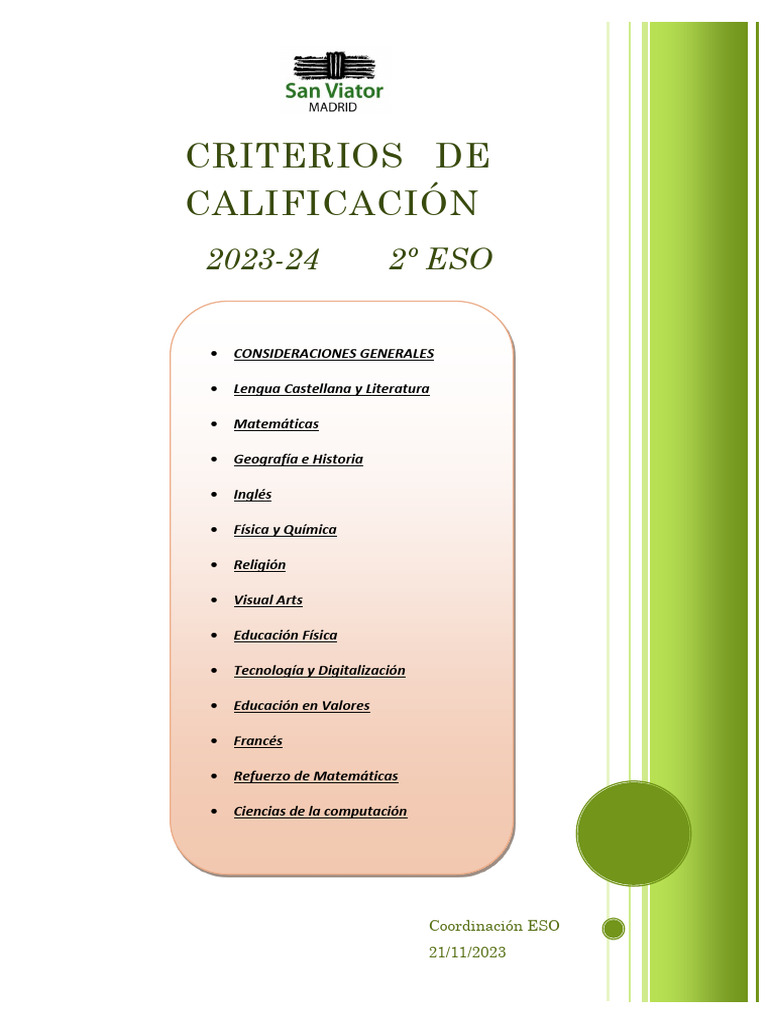 San Viator
MADRID

CRITERIOS DE CALIFICACIÓN

2023-24 2º ESO

- CONSIDERACIONES GENERALES
- Lengua Castellana y Literatura
- Matemáticas
- Geografía e Historia
- Inglés
- Física y Química
- Religión
- Visual Arts
- Educación Física
- Tecnología y Digitalización
- Educación en Valores
- Francés
- Refuerzo de Matemáticas
- Ciencias de la computación

Coordinación ESO
21/11/2023